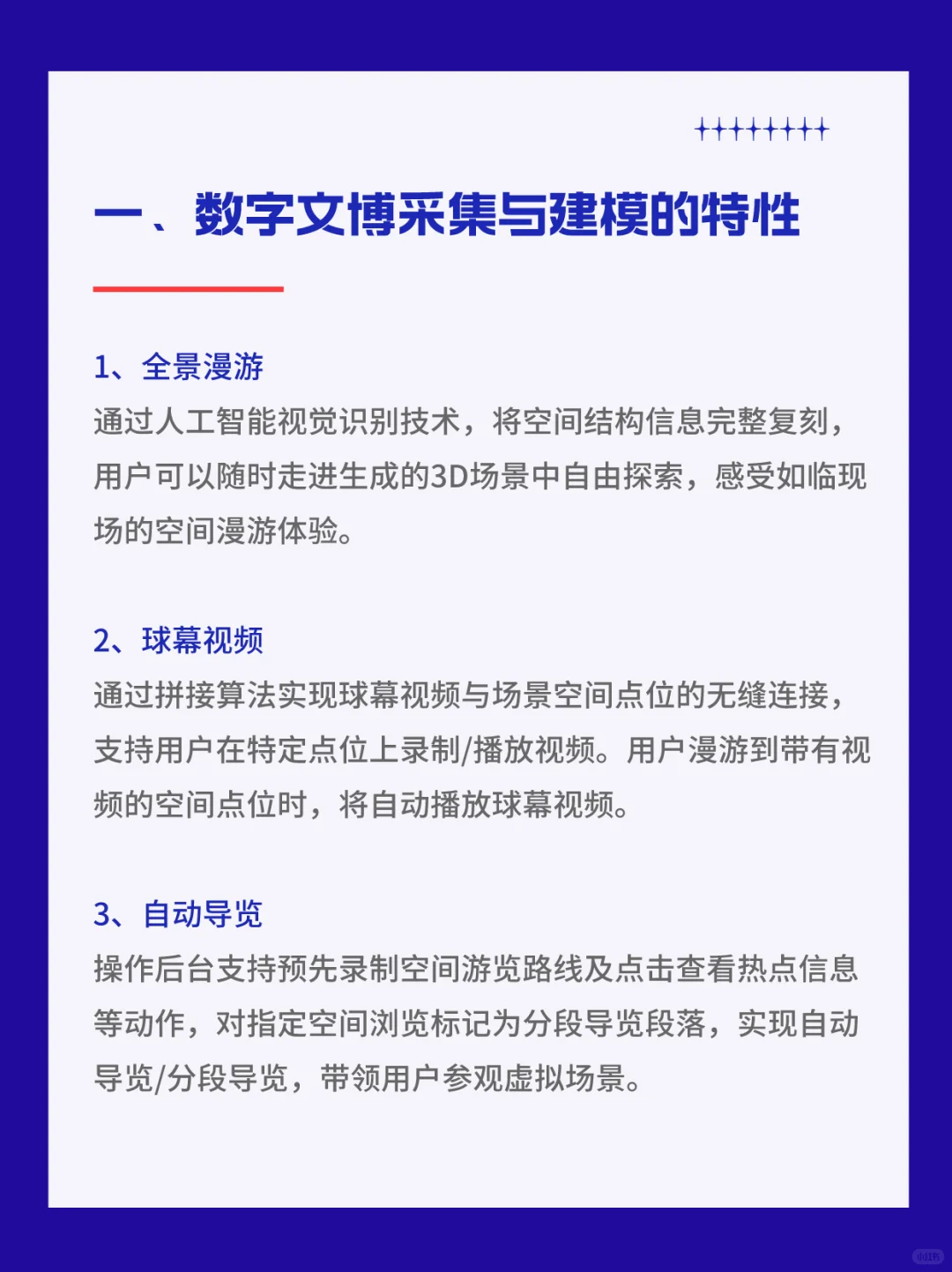 一、数字文博采集与建模的特性

1、全景漫游
通过人工智能视觉识别技术，将空间结构信息完整复刻，用户可以随时走进生成的3D场景中自由探索，感受如临现场的空间漫游体验。

2、球幕视频
通过拼接算法实现球幕视频与场景空间点位的无缝连接，支持用户在特定点位上录制/播放视频。用户漫游到带有视频的空间点位时，将自动播放球幕视频。

3、自动导览
操作后台支持预先录制空间游览路线及点击查看热点信息等动作，对指定空间浏览标记为分段导览段落，实现自动导览/分段导览，带领用户参观虚拟场景。